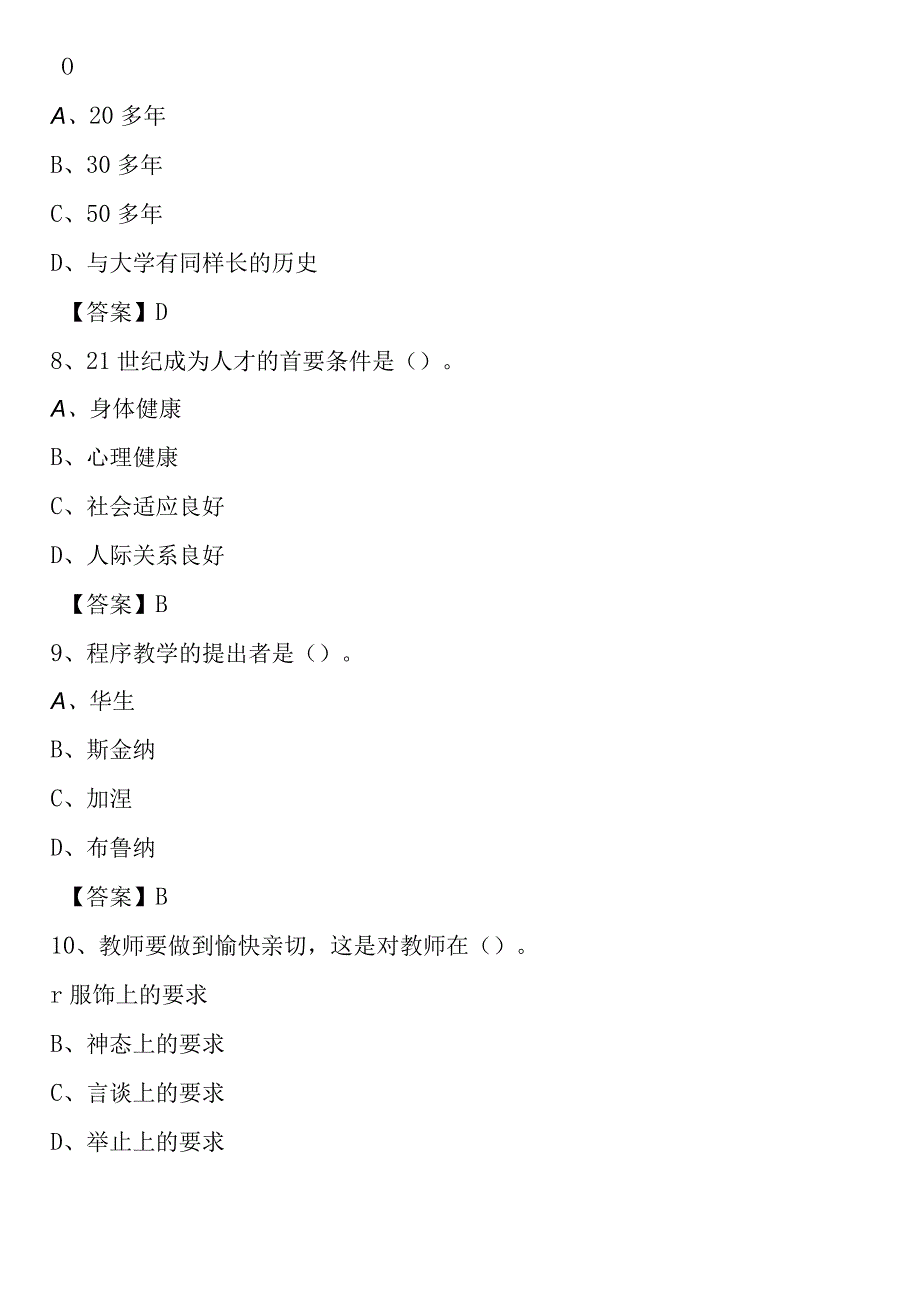 0

A、20 多年

B、30 多年

C、50 多年

D、与大学有同样长的历史

【答案】D

8、21 世纪成为人才的首要条件是（）。

A、身体健康

B、心理健康

C、社会适应良好

D、人际关系良好

【答案】B

9、程序教学的提出者是（）。

A、华生

B、斯金纳

C、加涅

D、布鲁纳

【答案】B

10、教师要做到愉快亲切，这是对教师在（）。

r 服饰上的要求

B、神态上的要求

C、言谈上的要求

D、举止上的要求